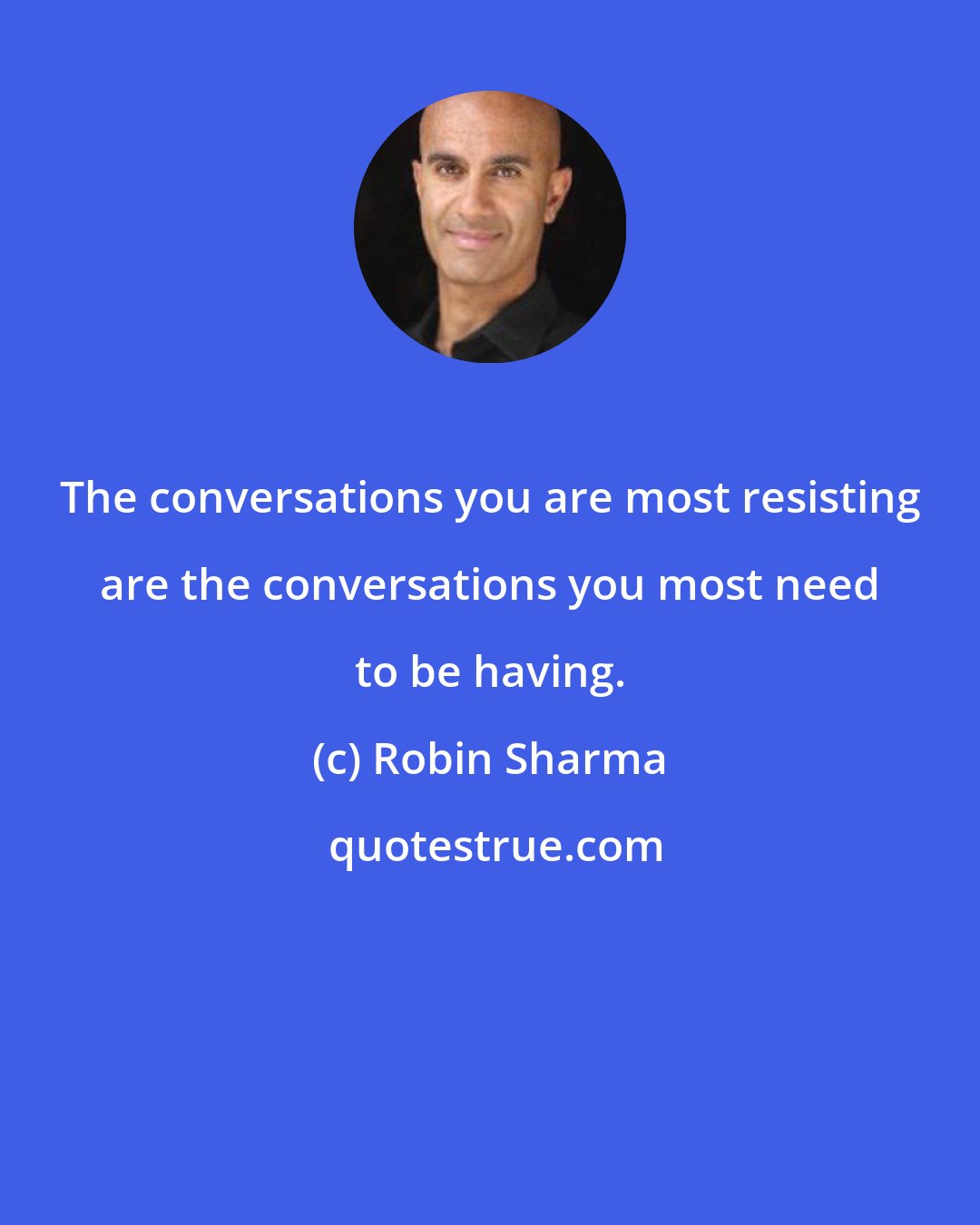 The conversations you are most resisting are the conversations you most need to be having.

(c) Robin Sharma

quotestrue.com